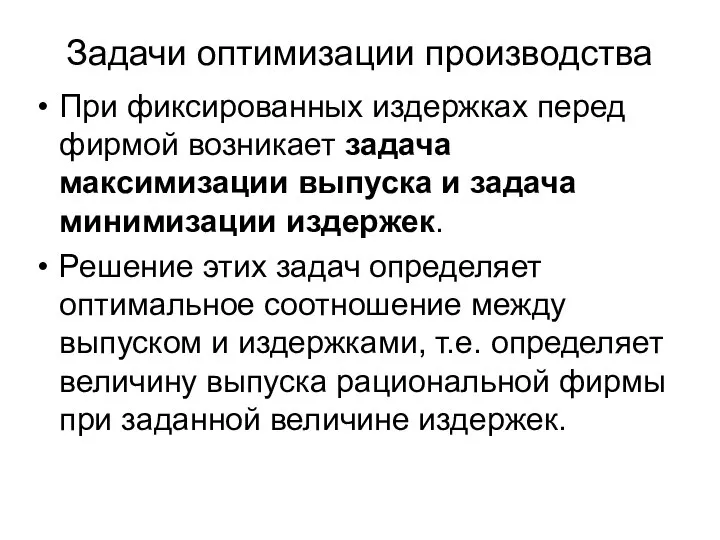 Задачи оптимизации производства

• При фиксированных издержках перед фирмой возникает задача максимизации выпуска и задача минимизации издержек.

• Решение этих задач определяет оптимальное соотношение между выпуском и издержками, т.е. определяет величину выпуска рациональной фирмы при заданной величине издержек.